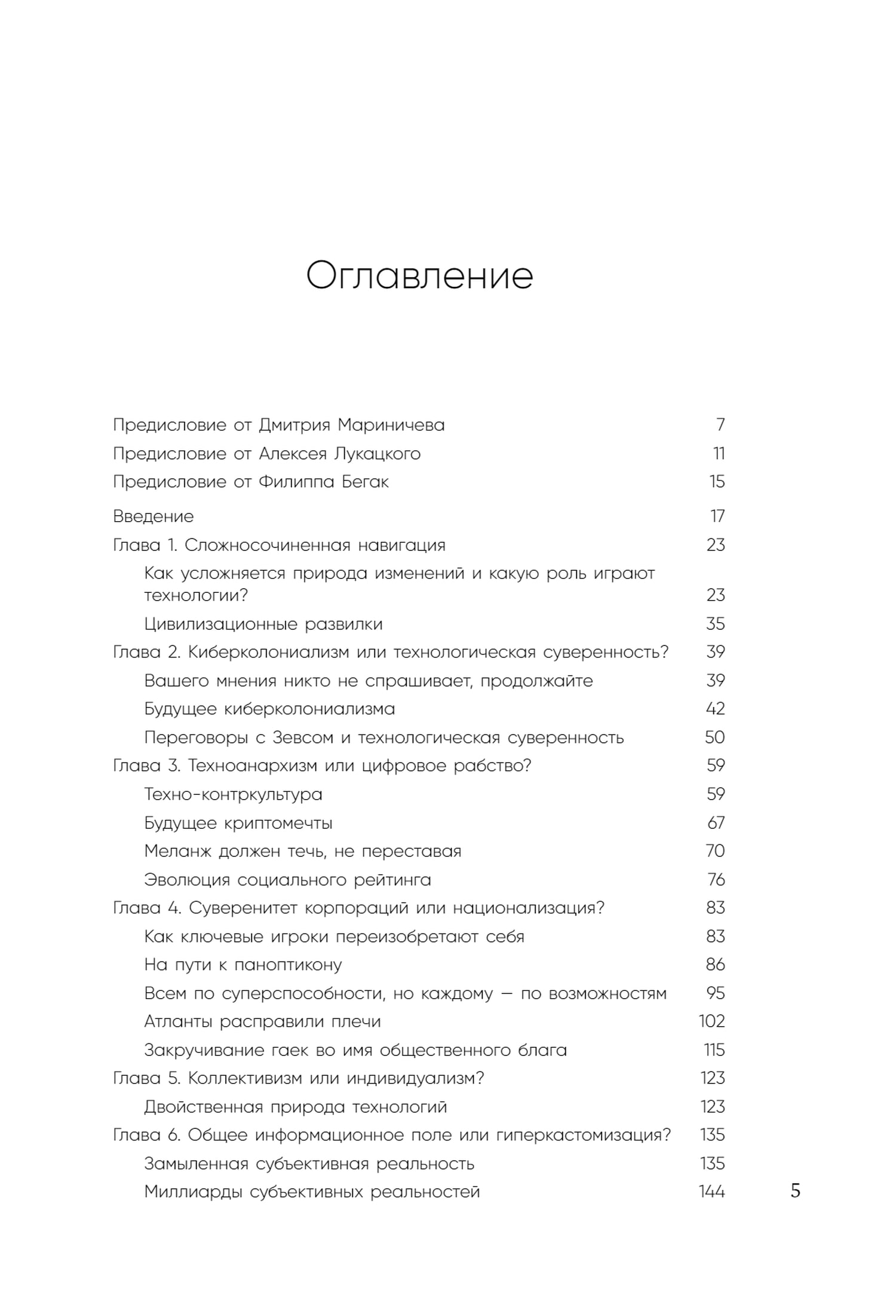 Оглавление

Предисловие от Дмитрия Мариничева 7
Предисловие от Алексея Лукацкого 11
Предисловие от Филиппа Бегак 15

Введение 17
Глава 1. Сложносочиненная навигация 23
Как усложняется природа изменений и какую роль играют технологии? 23
Цивилизационные развилки 35
Глава 2. Киберколониализм или технологическая суверенность? 39
Вашего мнения никто не спрашивает, продолжайте 39
Будущее киберколониализма 42
Переговоры с Зевсом и технологическая суверенность 50
Глава 3. Техноанархизм или цифровое рабство? 59
Техно-контркультура 59
Будущее криптомечты 67
Меланж должен течь, не переставая 70
Эволюция социального рейтинга 76
Глава 4. Суверенитет корпораций или национализация? 83
Как ключевые игроки переизобретают себя 83
На пути к паноптикону 86
Всем по суперспособности, но каждому — по возможностям 95
Атланты расправили плечи 102
Закручивание гаек во имя общественного блага 115
Глава 5. Коллективизм или индивидуализм? 123
Двойственная природа технологий 123
Глава 6. Общее информационное поле или гиперкастомизация? 135
Замыленная субъективная реальность 135
Миллиарды субъективных реальностей 144

5